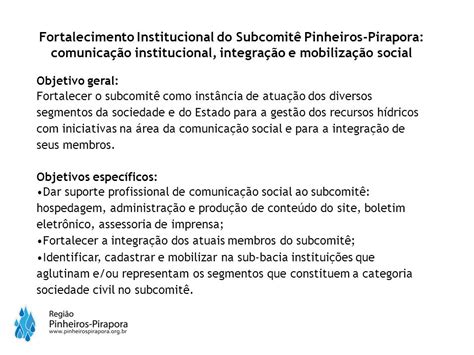 Fortalecimento Institucional do Subcomitê Pinheiros-Pirapora: comunicação institucional, integração e mobilização social

Objetivo geral:
Fortalecer o subcomitê como instância de atuação dos diversos segmentos da sociedade e do Estado para a gestão dos recursos hídricos com iniciativas na área da comunicação social e para a integração de seus membros.

Objetivos específicos:
•Dar suporte profissional de comunicação social ao subcomitê: hospedagem, administração e produção de conteúdo do site, boletim eletrônico, assessoria de imprensa;
•Fortalecer a integração dos atuais membros do subcomitê;
•Identificar, cadastrar e mobilizar na sub-bacia instituições que aglutinam e/ou representam os segmentos que constituem a categoria sociedade civil no subcomitê.

Região
Pinheiros-Pirapora
www.pinheirospirapora.org.br